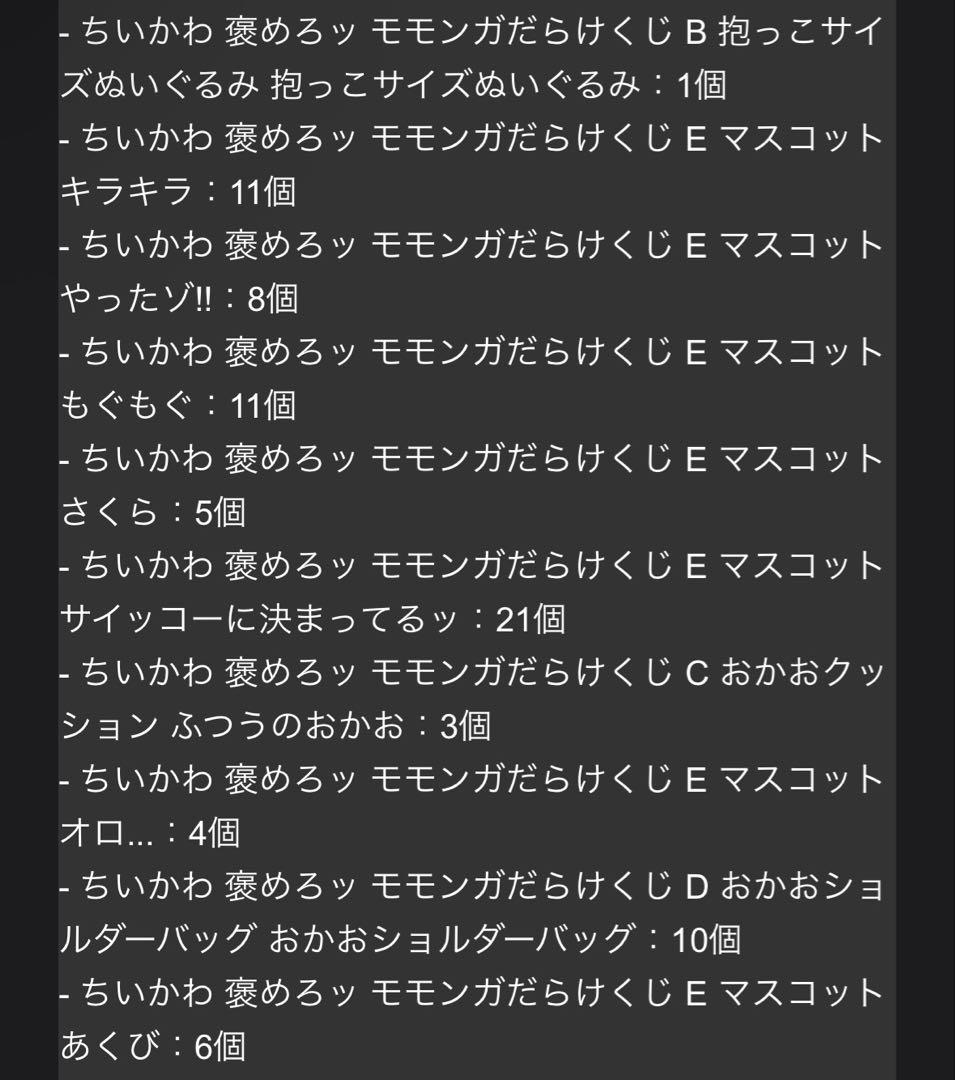 - ちいかわ 褒めろッ モモンガだらけくじ B 抱っこサイズぬいぐるみ 抱っこサイズぬいぐるみ：1個
- ちいかわ 褒めろッ モモンガだらけくじ E マスコット キラキラ：11個
- ちいかわ 褒めろッ モモンガだらけくじ E マスコット やったゾ!!：8個
- ちいかわ 褒めろッ モモンガだらけくじ E マスコット もぐもぐ：11個
- ちいかわ 褒めろッ モモンガだらけくじ E マスコット さくら：5個
- ちいかわ 褒めろッ モモンガだらけくじ E マスコット サイッコーに決まってるッ：21個
- ちいかわ 褒めろッ モモンガだらけくじ C おかおクッション ふつうのおかお：3個
- ちいかわ 褒めろッ モモンガだらけくじ E マスコット オロ...：4個
- ちいかわ 褒めろッ モモンガだらけくじ D おかおショルダーバッグ おかおショルダーバッグ：10個
- ちいかわ 褒めろッ モモンガだらけくじ E マスコット あくび：6個